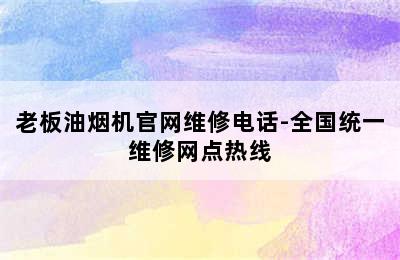 老板油烟机官网维修电话-全国统一维修网点热线